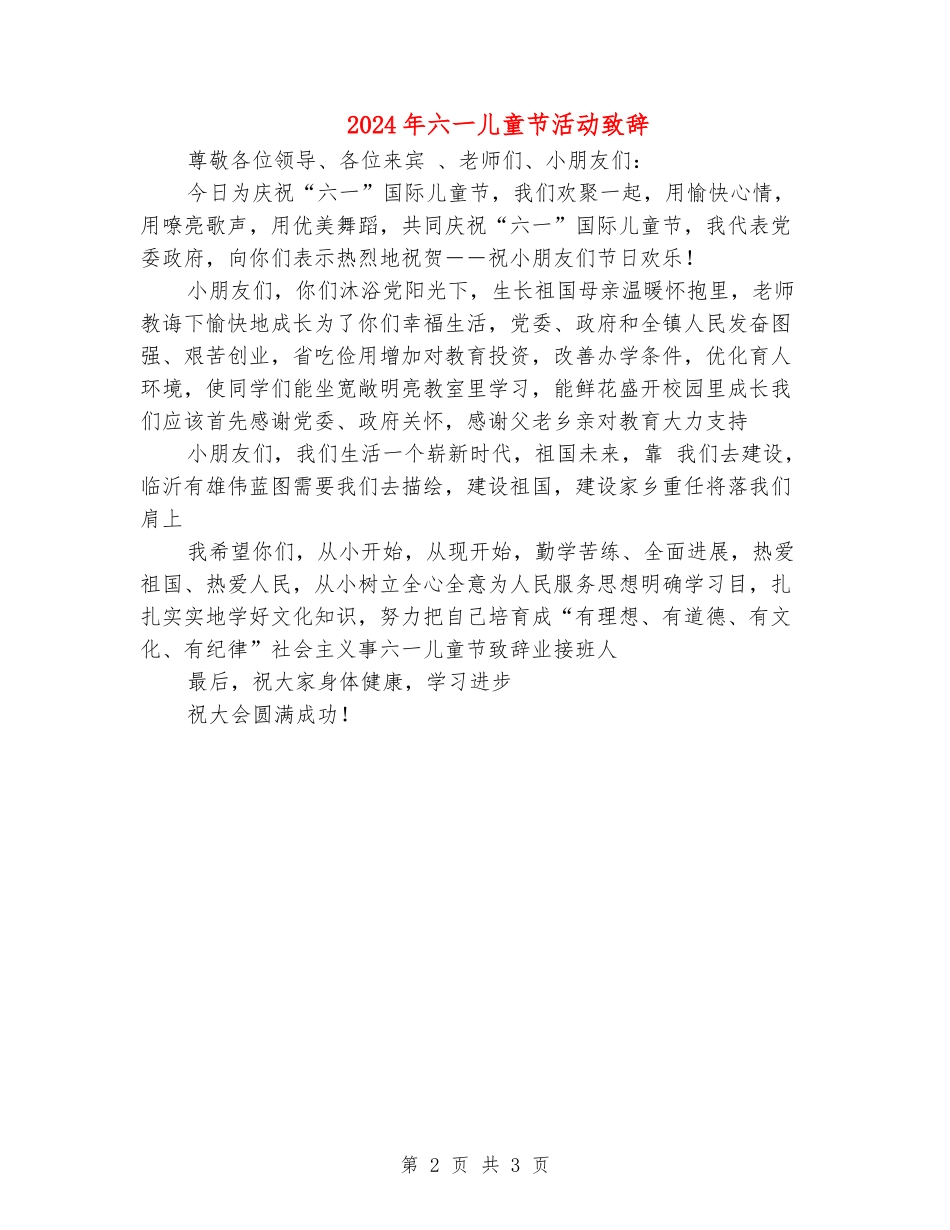 2024年六一儿童节活动致辞

尊敬各位领导、各位来宾 、老师们、小朋友们：

今日为庆祝“六一”国际儿童节，我们欢聚一起，用愉快心情，用嘹亮歌声，用优美舞蹈，共同庆祝“六一”国际儿童节，我代表党委政府，向你们表示热烈地祝贺——祝小朋友们节日欢乐！

小朋友们，你们沐浴党阳光下，生长祖国母亲温暖怀抱里，老师教诲下愉快地成长为了你们幸福生活，党委、政府和全镇人民发奋图强、艰苦创业，省吃俭用增加对教育投资，改善办学条件，优化育人环境，使同学们能坐宽敞明亮教室里学习，能鲜花盛开校园里成长我们应该首先感谢党委、政府关怀，感谢父老乡亲对教育大力支持

小朋友们，我们生活一个崭新时代，祖国未来，靠 我们去建设，临沂有雄伟蓝图需要我们去描绘，建设祖国，建设家乡重任将落我们肩上

我希望你们，从小开始，从现开始，勤学苦练、全面进展，热爱祖国、热爱人民，从小树立全心全意为人民服务思想明确学习目，扎扎实实地学好文化知识，努力把自己培育成“有理想、有道德、有文化、有纪律”社会主义事六一儿童节致辞业接班人

最后，祝大家身体健康，学习进步

祝大会圆满成功！

第 2 页 共 3 页